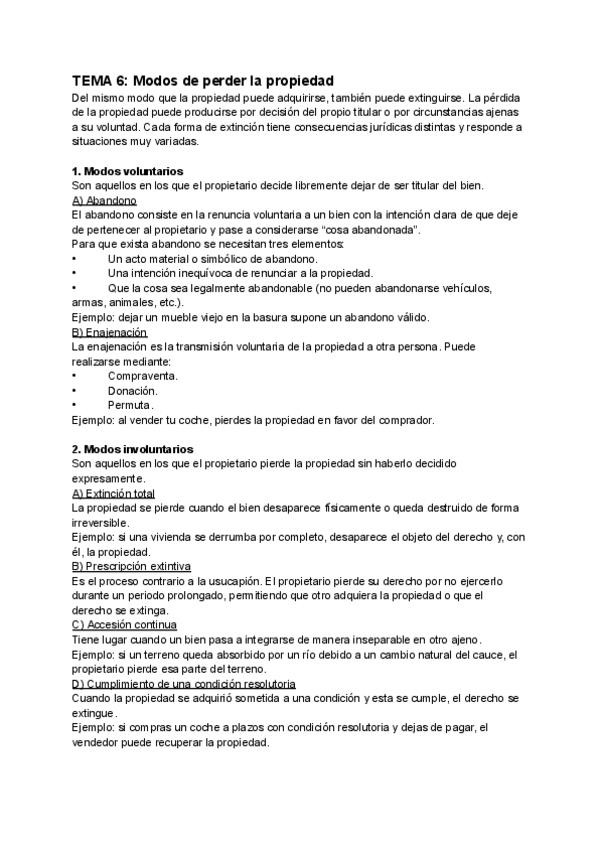 TEMA 6: Modos de perder la propiedad

Del mismo modo que la propiedad puede adquirirse, también puede extinguirse. La pérdida de la propiedad puede producirse por decisión del propio titular o por circunstancias ajenas a su voluntad. Cada forma de extinción tiene consecuencias jurídicas distintas y responde a situaciones muy variadas.

1. Modos voluntarios
Son aquellos en los que el propietario decide libremente dejar de ser titular del bien.
A) Abandono
El abandono consiste en la renuncia voluntaria a un bien con la intención clara de que deje de pertenecer al propietario y pase a considerarse "cosa abandonada".
Para que exista abandono se necesitan tres elementos:
• Un acto material o simbólico de abandono.
• Una intención inequívoca de renunciar a la propiedad.
• Que la cosa sea legalmente abandonable (no pueden abandonarse vehículos, armas, animales, etc.).
Ejemplo: dejar un mueble viejo en la basura supone un abandono válido.
B) Enajenación
La enajenación es la transmisión voluntaria de la propiedad a otra persona. Puede realizarse mediante:
• Compraventa.
• Donación.
• Permuta.
Ejemplo: al vender tu coche, pierdes la propiedad en favor del comprador.

2. Modos involuntarios
Son aquellos en los que el propietario pierde la propiedad sin haberlo decidido expresamente.
A) Extinción total
La propiedad se pierde cuando el bien desaparece físicamente o queda destruido de forma irreversible.
Ejemplo: si una vivienda se derrumba por completo, desaparece el objeto del derecho y, con él, la propiedad.
B) Prescripción extintiva
Es el proceso contrario a la usucapión. El propietario pierde su derecho por no ejercerlo durante un periodo prolongado, permitiendo que otro adquiera la propiedad o que el derecho se extinga.
C) Accesión continua
Tiene lugar cuando un bien pasa a integrarse de manera inseparable en otro ajeno.
Ejemplo: si un terreno queda absorbido por un río debido a un cambio natural del cauce, el propietario pierde esa parte del terreno.
D) Cumplimiento de una condición resolutoria
Cuando la propiedad se adquirió sometida a una condición y esta se cumple, el derecho se extingue.
Ejemplo: si compras un coche a plazos con condición resolutoria y dejas de pagar, el vendedor puede recuperar la propiedad.